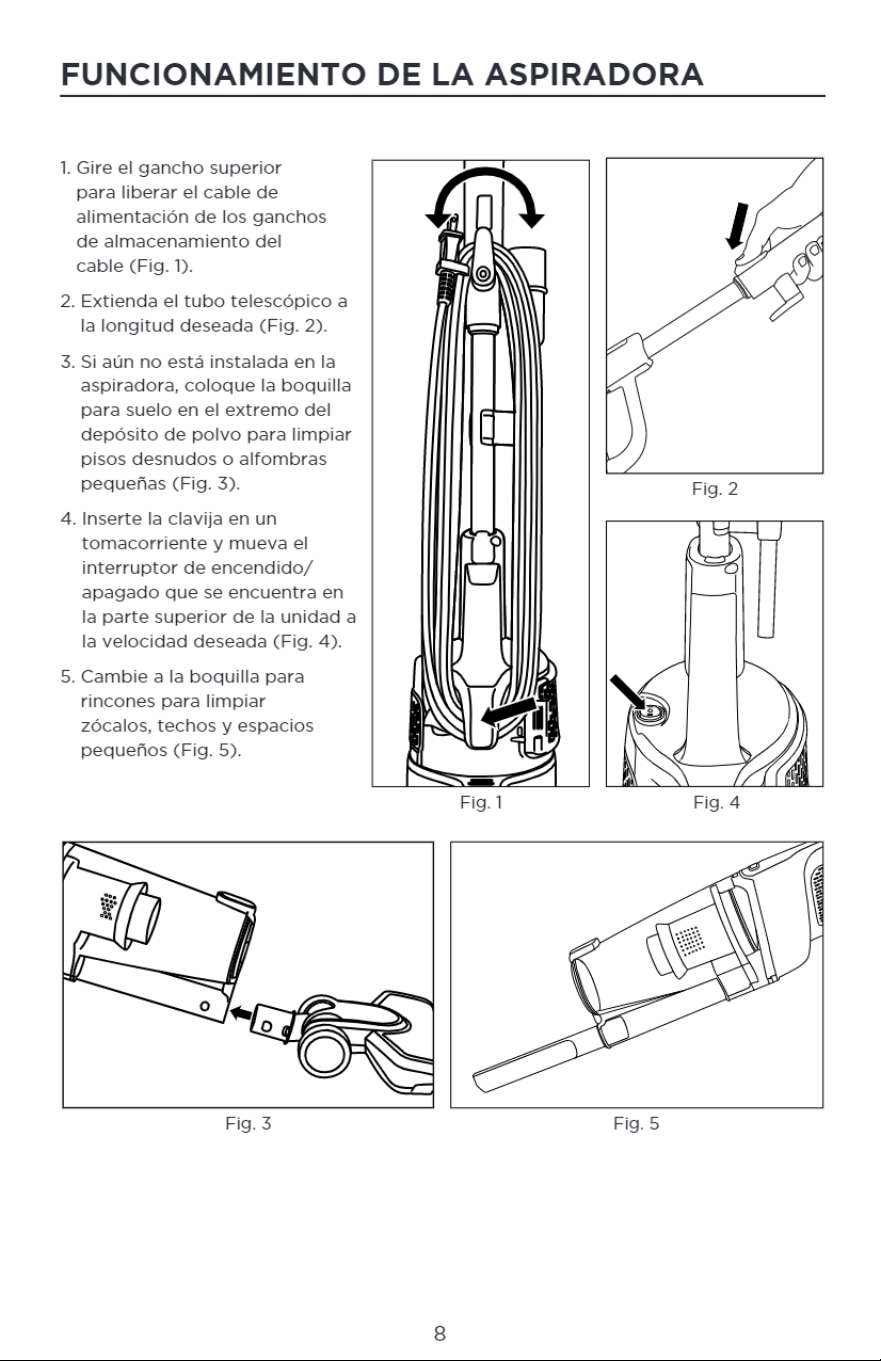 FUNCIONAMIENTO DE LA ASPIRADORA

1. Gire el gancho superior para liberar el cable de alimentación de los ganchos de almacenamiento del cable (Fig. 1).

2. Extienda el tubo telescópico a la longitud deseada (Fig. 2).

3. Si aún no está instalada en la aspiradora, coloque la boquilla para suelo en el extremo del depósito de polvo para limpiar pisos desnudos o alfombras pequeñas (Fig. 3).

4. Inserte la clavija en un tomacorriente y mueva el interruptor de encendido/apagado que se encuentra en la parte superior de la unidad a la velocidad deseada (Fig. 4).

5. Cambie a la boquilla para rincones para limpiar zócalos, techos y espacios pequeños (Fig. 5).

Fig. 1

Fig. 2

Fig. 4

Fig. 3

Fig. 5

8